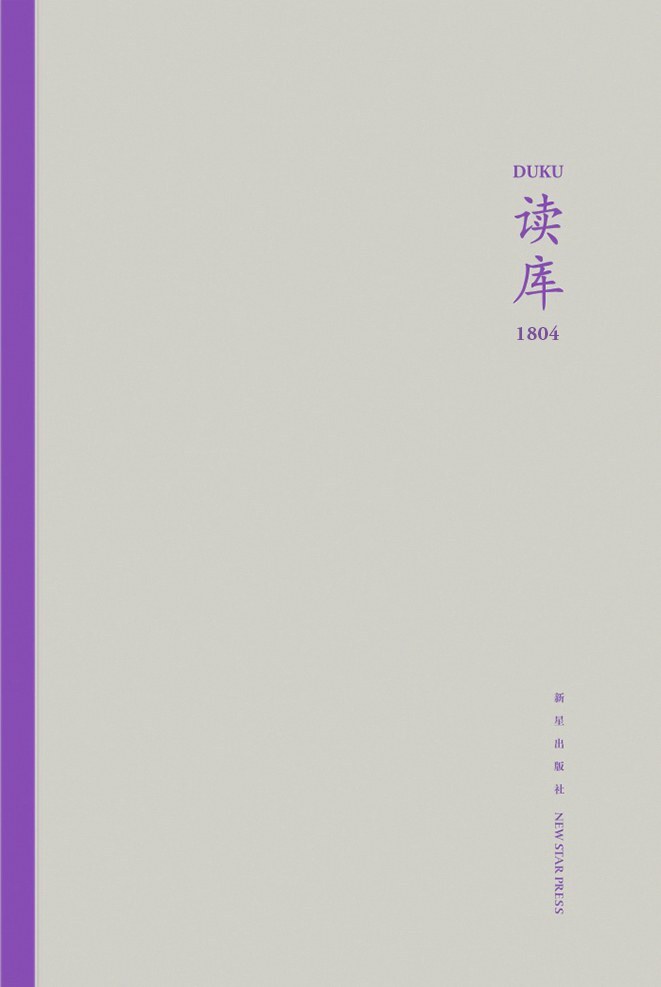 DUKU
读库
1804

新星出版社 NEW STAR PRESS